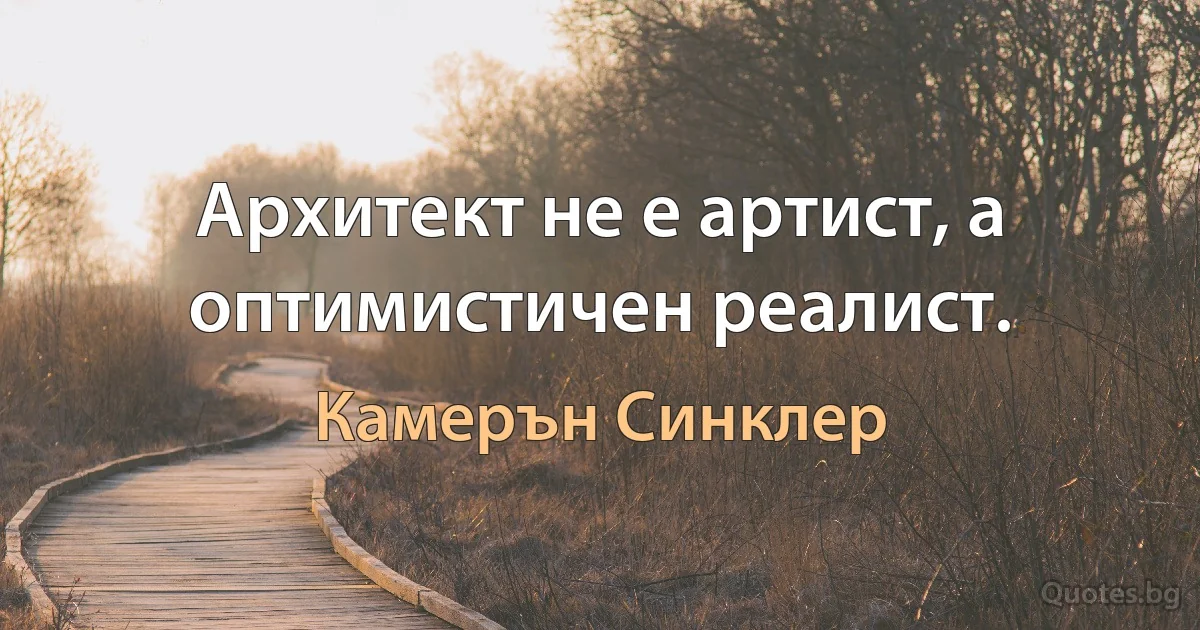 Архитект не е артист, а оптимистичен реалист.

Камерън Синклер

Quotes.bg